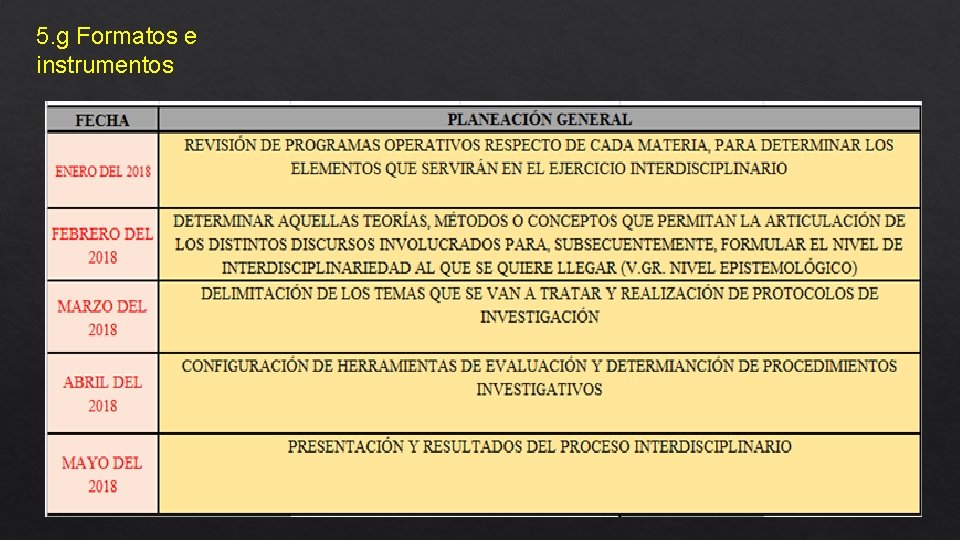 5.g Formatos e instrumentos

| FECHA | PLANEACIÓN GENERAL |
|---|---|
| ENERO DEL 2018 | REVISIÓN DE PROGRAMAS OPERATIVOS RESPECTO DE CADA MATERIA, PARA DETERMINAR LOS ELEMENTOS QUE SERVIRÁN EN EL EJERCICIO INTERDISCIPLINARIO |
| FEBRERO DEL 2018 | DETERMINAR AQUELLAS TEORÍAS, MÉTODOS O CONCEPTOS QUE PERMITAN LA ARTICULACIÓN DE LOS DISTINTOS DISCURSOS INVOLUCRADOS PARA, SUBSECUENTEMENTE, FORMULAR EL NIVEL DE INTERDISCIPLINARIEDAD AL QUE SE QUIERE LLEGAR (V.GR. NIVEL EPISTEMOLÓGICO) |
| MARZO DEL 2018 | DELIMITACIÓN DE LOS TEMAS QUE SE VAN A TRATAR Y REALIZACIÓN DE PROTOCOLOS DE INVESTIGACIÓN |
| ABRIL DEL 2018 | CONFIGURACIÓN DE HERRAMIENTAS DE EVALUACIÓN Y DETERMIANCIÓN DE PROCEDIMIENTOS INVESTIGATIVOS |
| MAYO DEL 2018 | PRESENTACIÓN Y RESULTADOS DEL PROCESO INTERDISCIPLINARIO |